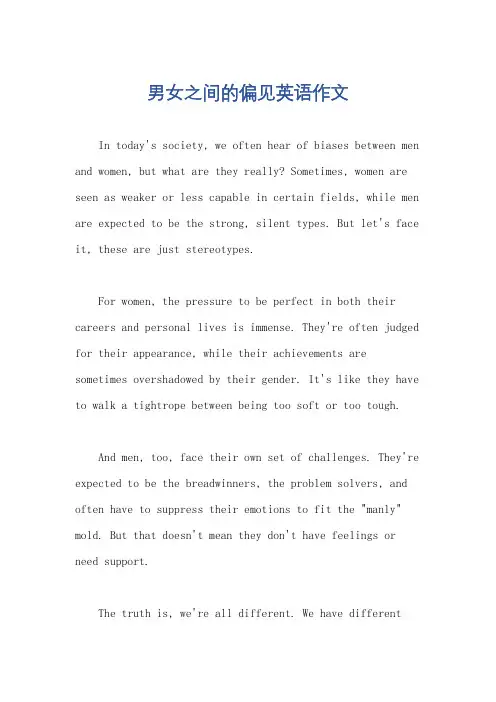 男女之间的偏见英语作文

In today's society, we often hear of biases between men and women, but what are they really? Sometimes, women are seen as weaker or less capable in certain fields, while men are expected to be the strong, silent types. But let's face it, these are just stereotypes.

For women, the pressure to be perfect in both their careers and personal lives is immense. They're often judged for their appearance, while their achievements are sometimes overshadowed by their gender. It's like they have to walk a tightrope between being too soft or too tough.

And men, too, face their own set of challenges. They're expected to be the breadwinners, the problem solvers, and often have to suppress their emotions to fit the "manly" mold. But that doesn't mean they don't have feelings or need support.

The truth is, we're all different. We have different